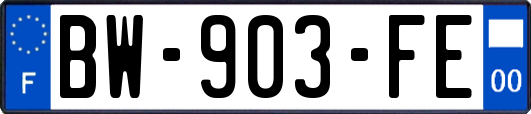 F
BW-903-FE
00